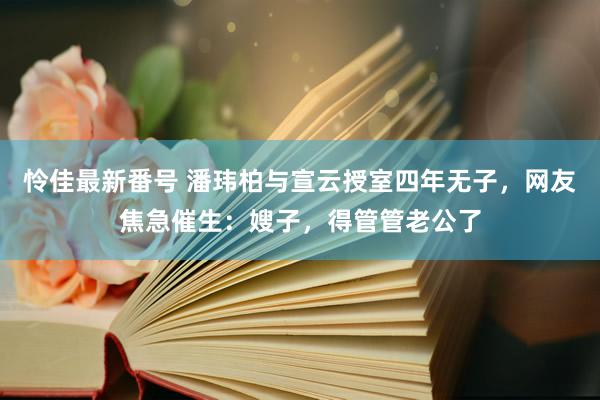 怜佳最新番号 潘玮柏与宣云授室四年无子，网友焦急催生：嫂子，得管管老公了